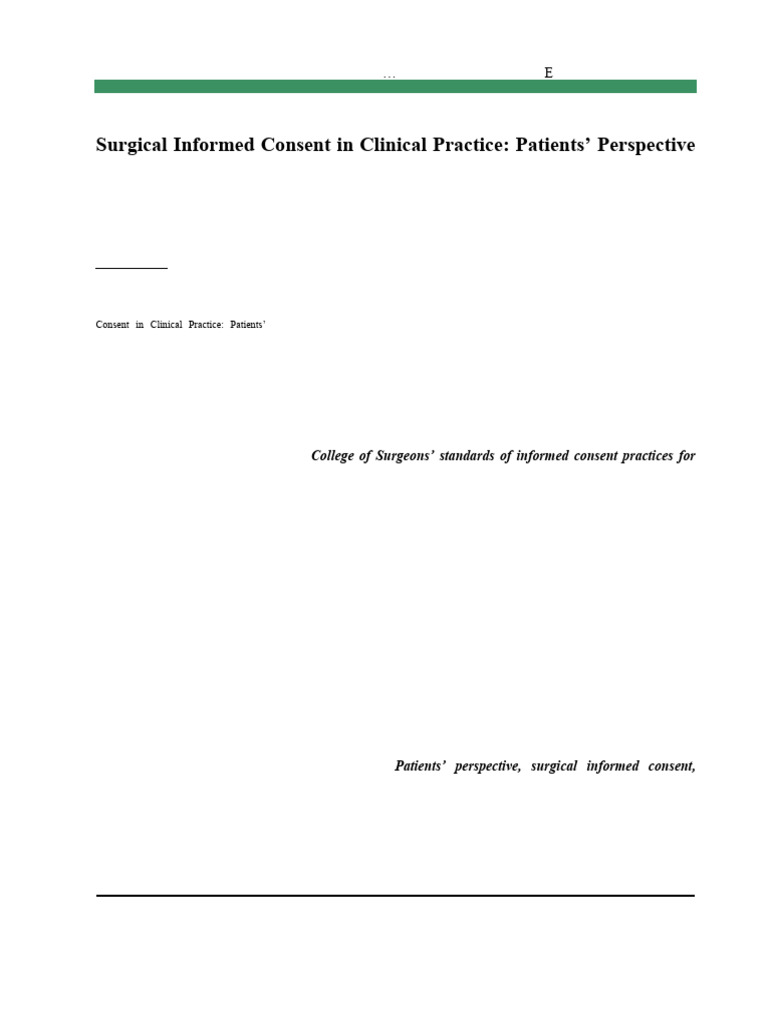 … E

Surgical Informed Consent in Clinical Practice: Patients' Perspective

Consent in Clinical Practice: Patients'

College of Surgeons' standards of informed consent practices for

Patients' perspective, surgical informed consent,